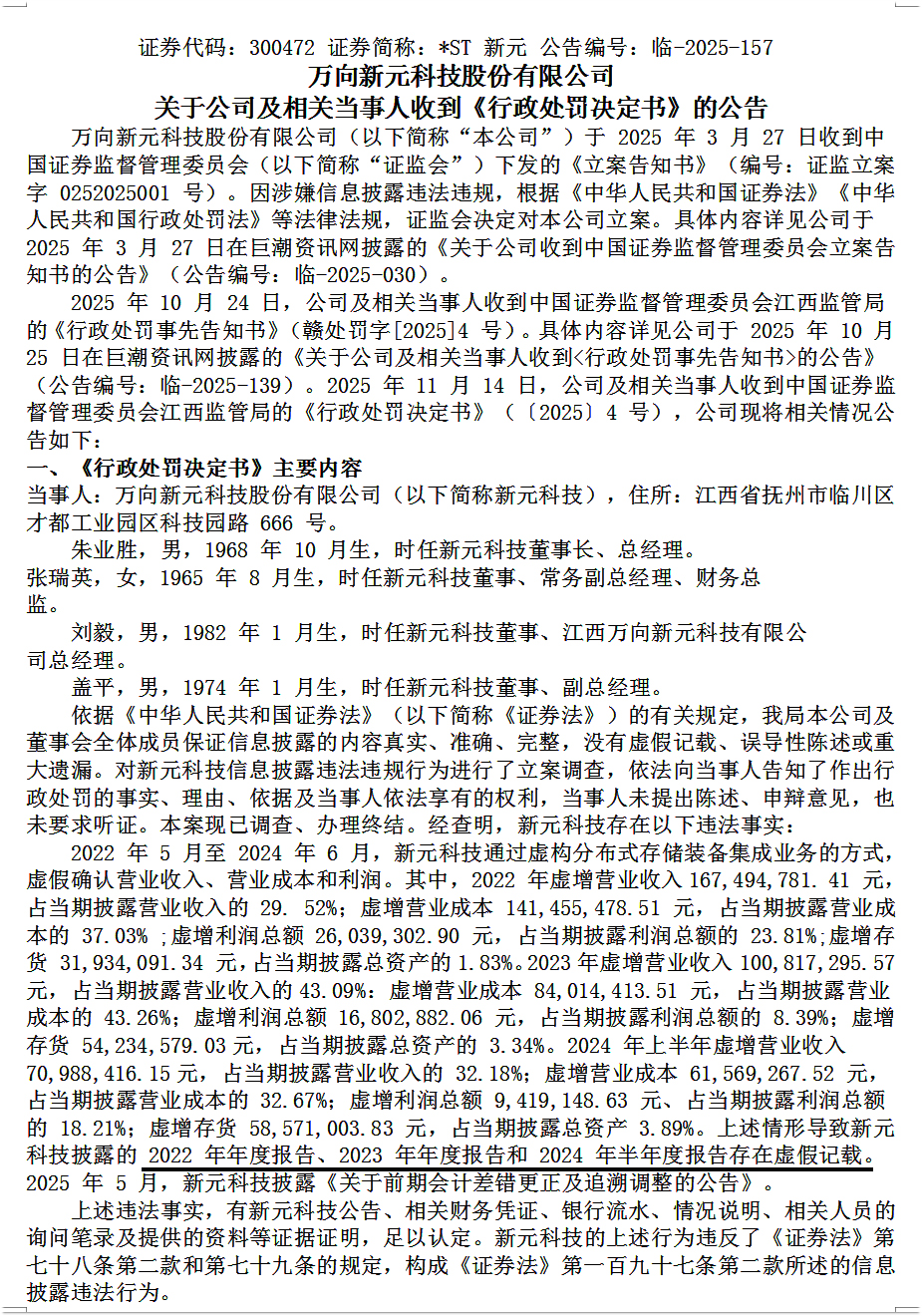 证券代码：300472 证券简称：*ST 新元 公告编号：临-2025-157

万向新元科技股份有限公司

关于公司及相关当事人收到《行政处罚决定书》的公告

万向新元科技股份有限公司（以下简称“本公司”）于 2025 年 3 月 27 日收到中国证券监督管理委员会（以下简称“证监会”）下发的《立案告知书》（编号：证监立案字 0252025001 号）。因涉嫌信息披露违法违规，根据《中华人民共和国证券法》《中华人民共和国行政处罚法》等法律法规，证监会决定对本公司立案。具体内容详见公司于 2025 年 3 月 27 日在巨潮资讯网披露的《关于公司收到中国证券监督管理委员会立案告知书的公告》（公告编号：临-2025-030）。

2025 年 10 月 24 日，公司及相关当事人收到中国证券监督管理委员会江西监管局的《行政处罚事先告知书》（赣处罚字[2025]4 号）。具体内容详见公司于 2025 年 10 月 25 日在巨潮资讯网披露的《关于公司及相关当事人收到<行政处罚事先告知书>的公告》（公告编号：临-2025-139）。2025 年 11 月 14 日，公司及相关当事人收到中国证券监督管理委员会江西监管局的《行政处罚决定书》（〔2025〕4 号），公司现将相关情况公告如下：

一、《行政处罚决定书》主要内容

当事人：万向新元科技股份有限公司（以下简称新元科技），住所：江西省抚州市临川区才都工业园区科技园路 666 号。

朱业胜，男，1968 年 10 月生，时任新元科技董事长、总经理。

张瑞英，女，1965 年 8 月生，时任新元科技董事、常务副总经理、财务总监。

刘毅，男，1982 年 1 月生，时任新元科技董事、江西万向新元科技有限公司总经理。

盖平，男，1974 年 1 月生，时任新元科技董事、副总经理。

依据《中华人民共和国证券法》（以下简称《证券法》）的有关规定，我局本公司及董事会全体成员保证信息披露的内容真实、准确、完整，没有虚假记载、误导性陈述或重大遗漏。对新元科技信息披露违法违规行为进行了立案调查，依法向当事人告知了作出行政处罚的事实、理由、依据及当事人依法享有的权利，当事人未提出陈述、申辩意见，也未要求听证。本案现已调查、办理终结。经查明，新元科技存在以下违法事实：

2022 年 5 月至 2024 年 6 月，新元科技通过虚构分布式存储装备集成业务的方式，虚假确认营业收入、营业成本和利润。其中，2022 年虚增营业收入 167,494,781. 41 元，占当期披露营业收入的 29. 52%；虚增营业成本 141,455,478.51 元，占当期披露营业成本的 37.03% ;虚增利润总额 26,039,302.90 元，占当期披露利润总额的 23.81%;虚增存货 31,934,091.34 元，占当期披露总资产的 1.83%。2023 年虚增营业收入 100,817,295.57 元，占当期披露营业收入的 43.09%：虚增营业成本 84,014,413.51 元，占当期披露营业成本的 43.26%；虚增利润总额 16,802,882.06 元，占当期披露利润总额的 8.39%；虚增存货 54,234,579.03 元，占当期披露总资产的 3.34%。2024 年上半年虚增营业收入 70,988,416.15 元，占当期披露营业收入的 32.18%；虚增营业成本 61,569,267.52 元，占当期披露营业成本的 32.67%；虚增利润总额 9,419,148.63 元、占当期披露利润总额的 18.21%；虚增存货 58,571,003.83 元，占当期披露总资产 3.89%。上述情形导致新元科技披露的 2022 年年度报告、2023 年年度报告和 2024 年半年度报告存在虚假记载。2025 年 5 月，新元科技披露《关于前期会计差错更正及追溯调整的公告》。

上述违法事实，有新元科技公告、相关财务凭证、银行流水、情况说明、相关人员的询问笔录及提供的资料等证据证明，足以认定。新元科技的上述行为违反了《证券法》第七十八条第二款和第七十九条的规定，构成《证券法》第一百九十七条第二款所述的信息披露违法行为。